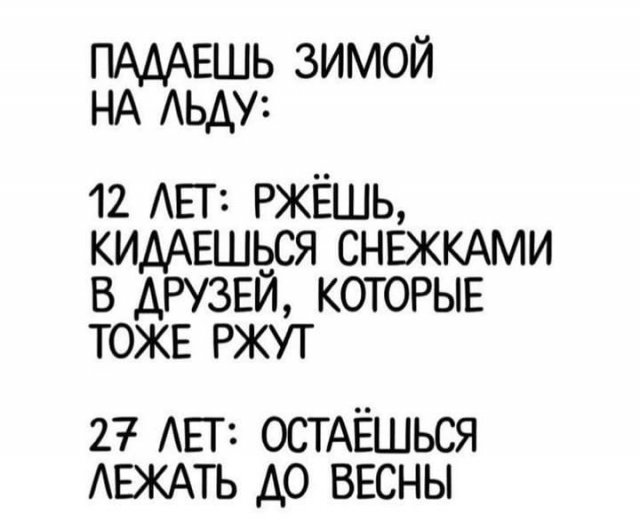 ПАДАЕШЬ ЗИМОЙ НА ЛЬДУ:

12 ЛЕТ: РЖЁШЬ, КИДАЕШЬСЯ СНЕЖКАМИ В ДРУЗЕЙ, КОТОРЫЕ ТОЖЕ РЖУТ

27 ЛЕТ: ОСТАЁШЬСЯ ЛЕЖАТЬ ДО ВЕСНЫ